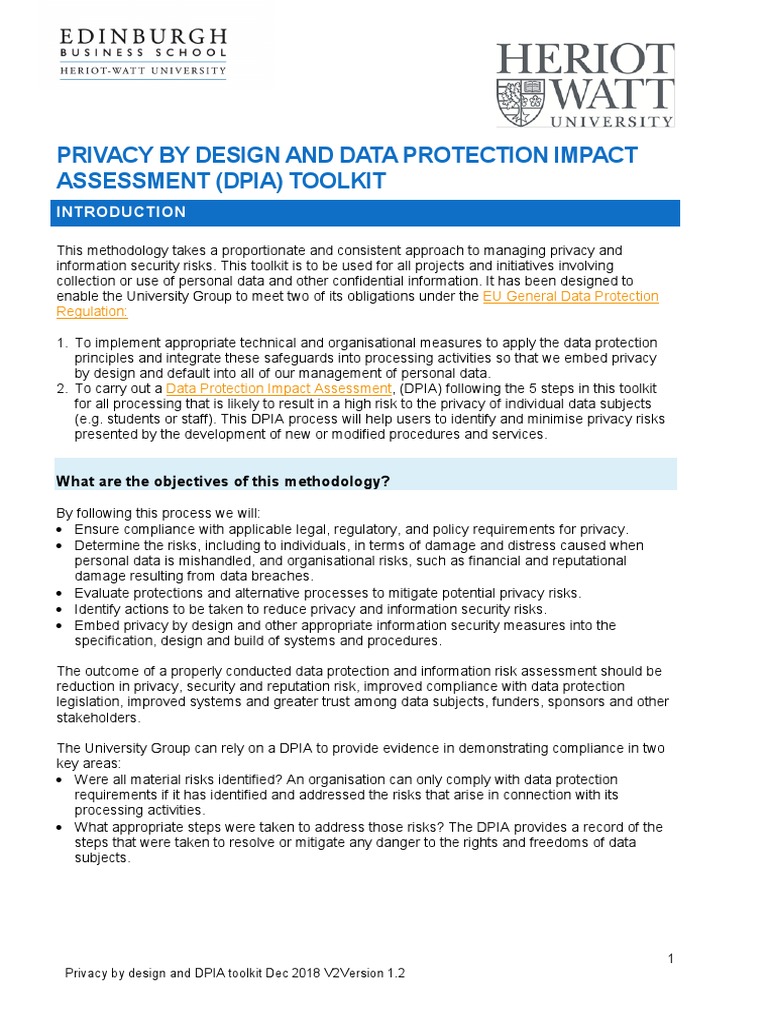 EDINBURGH
BUSINESS SCHOOL
HERIOT-WATT UNIVERSITY

HERIOT
WATT
UNIVERSITY

PRIVACY BY DESIGN AND DATA PROTECTION IMPACT ASSESSMENT (DPIA) TOOLKIT

INTRODUCTION

This methodology takes a proportionate and consistent approach to managing privacy and information security risks. This toolkit is to be used for all projects and initiatives involving collection or use of personal data and other confidential information. It has been designed to enable the University Group to meet two of its obligations under the EU General Data Protection Regulation:

1. To implement appropriate technical and organisational measures to apply the data protection principles and integrate these safeguards into processing activities so that we embed privacy by design and default into all of our management of personal data.
2. To carry out a Data Protection Impact Assessment, (DPIA) following the 5 steps in this toolkit for all processing that is likely to result in a high risk to the privacy of individual data subjects (e.g. students or staff). This DPIA process will help users to identify and minimise privacy risks presented by the development of new or modified procedures and services.

What are the objectives of this methodology?

By following this process we will:
• Ensure compliance with applicable legal, regulatory, and policy requirements for privacy.
• Determine the risks, including to individuals, in terms of damage and distress caused when personal data is mishandled, and organisational risks, such as financial and reputational damage resulting from data breaches.
• Evaluate protections and alternative processes to mitigate potential privacy risks.
• Identify actions to be taken to reduce privacy and information security risks.
• Embed privacy by design and other appropriate information security measures into the specification, design and build of systems and procedures.

The outcome of a properly conducted data protection and information risk assessment should be reduction in privacy, security and reputation risk, improved compliance with data protection legislation, improved systems and greater trust among data subjects, funders, sponsors and other stakeholders.

The University Group can rely on a DPIA to provide evidence in demonstrating compliance in two key areas:
• Were all material risks identified? An organisation can only comply with data protection requirements if it has identified and addressed the risks that arise in connection with its processing activities.
• What appropriate steps were taken to address those risks? The DPIA provides a record of the steps that were taken to resolve or mitigate any danger to the rights and freedoms of data subjects.

1

Privacy by design and DPIA toolkit Dec 2018 V2Version 1.2